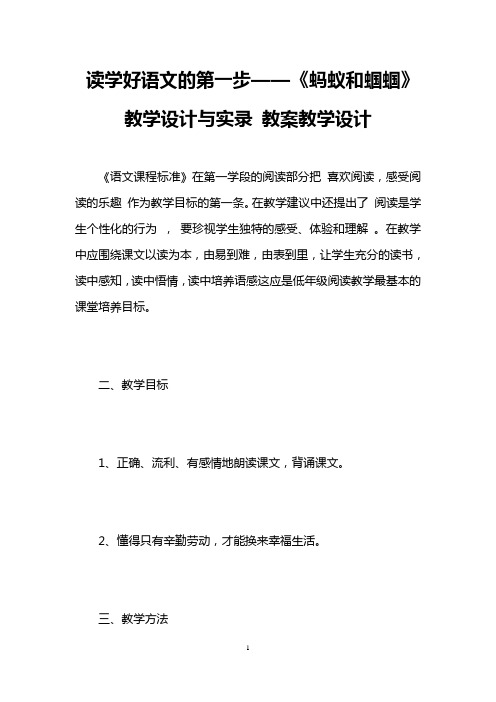 读学好语文的第一步——《蚂蚁和蝈蝈》教学设计与实录 教案教学设计

《语文课程标准》在第一学段的阅读部分把 喜欢阅读，感受阅读的乐趣 作为教学目标的第一条。在教学建议中还提出了 阅读是学生个性化的行为 ， 要珍视学生独特的感受、体验和理解 。在教学中应围绕课文以读为本，由易到难，由表到里，让学生充分的读书，读中感知，读中悟情，读中培养语感这应是低年级阅读教学最基本的课堂培养目标。

二、教学目标

1、正确、流利、有感情地朗读课文，背诵课文。

2、懂得只有辛勤劳动，才能换来幸福生活。

三、教学方法

1